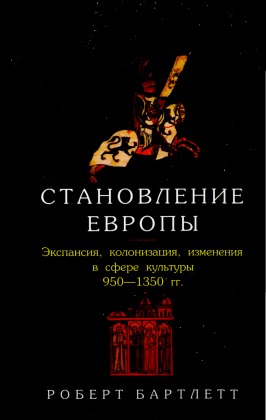 СТАНОВЛЕНИЕ ЕВРОПЫ

Экспансия, колонизация, изменения в сфере культуры 950—1350 гг.

РОБЕРТ БАРТЛЕТТ